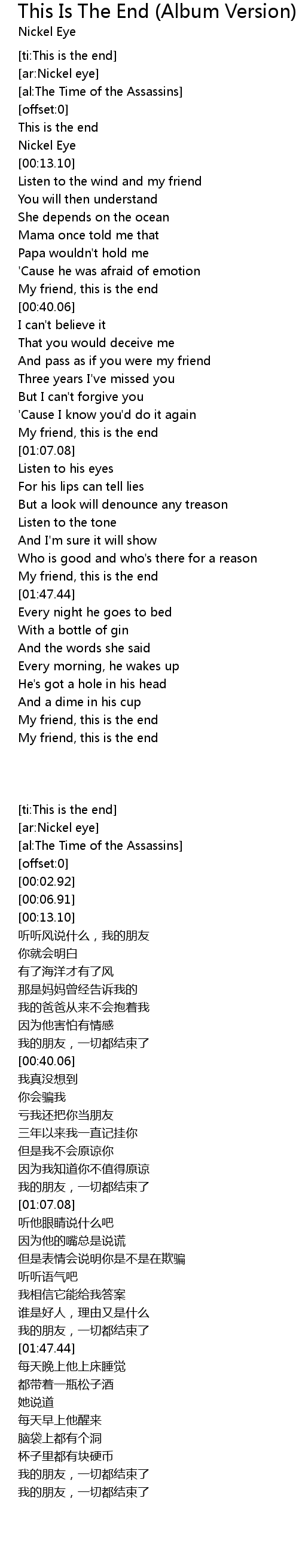 This Is The End (Album Version)
Nickel Eye

[ti:This is the end]
[ar:Nickel eye]
[al:The Time of the Assassins]
[offset:0]
This is the end
Nickel Eye
[00:13.10]
Listen to the wind and my friend
You will then understand
She depends on the ocean
Mama once told me that
Papa wouldn't hold me
'Cause he was afraid of emotion
My friend, this is the end
[00:40.06]
I can't believe it
That you would deceive me
And pass as if you were my friend
Three years I've missed you
But I can't forgive you
'Cause I know you'd do it again
My friend, this is the end
[01:07.08]
Listen to his eyes
For his lips can tell lies
But a look will denounce any treason
Listen to the tone
And I'm sure it will show
Who is good and who's there for a reason
My friend, this is the end
[01:47.44]
Every night he goes to bed
With a bottle of gin
And the words she said
Every morning, he wakes up
He's got a hole in his head
And a dime in his cup
My friend, this is the end
My friend, this is the end

[ti:This is the end]
[ar:Nickel eye]
[al:The Time of the Assassins]
[offset:0]
[00:02.92]
[00:06.91]
[00:13.10]
听听风说什么，我的朋友
你就会明白
有了海洋才有了风
那是妈妈曾经告诉我的
我的爸爸从来不会抱着我
因为他害怕有情感
我的朋友，一切都结束了
[00:40.06]
我真没想到
你会骗我
亏我还把你当朋友
三年以来我一直记挂你
但是我不会原谅你
因为我知道你不值得原谅
我的朋友，一切都结束了
[01:07.08]
听他眼睛说什么吧
因为他的嘴总是说谎
但是表情会说明你是不是在欺骗
听听语气吧
我相信它能给我答案
谁是好人，理由又是什么
我的朋友，一切都结束了
[01:47.44]
每天晚上他上床睡觉
都带着一瓶松子酒
她说道
每天早上他醒来
脑袋上都有个洞
杯子里都有块硬币
我的朋友，一切都结束了
我的朋友，一切都结束了